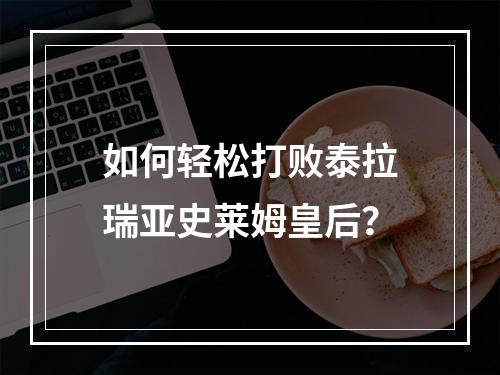 如何轻松打败泰拉瑞亚史莱姆皇后？